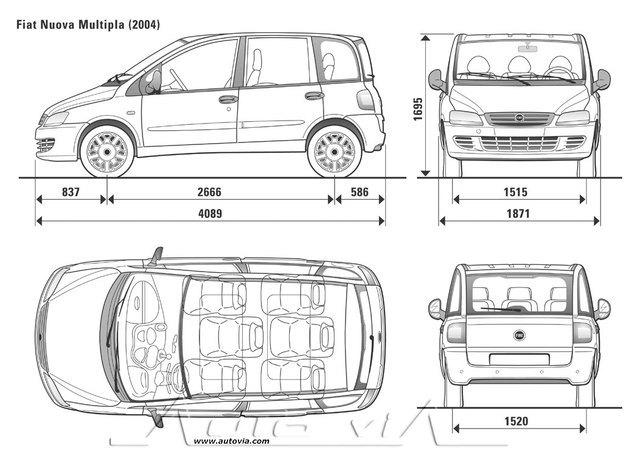 Fiat Nuova Multipla (2004)

1695

837

2666

586

4089

1515

1871

1520

www.autovia.com